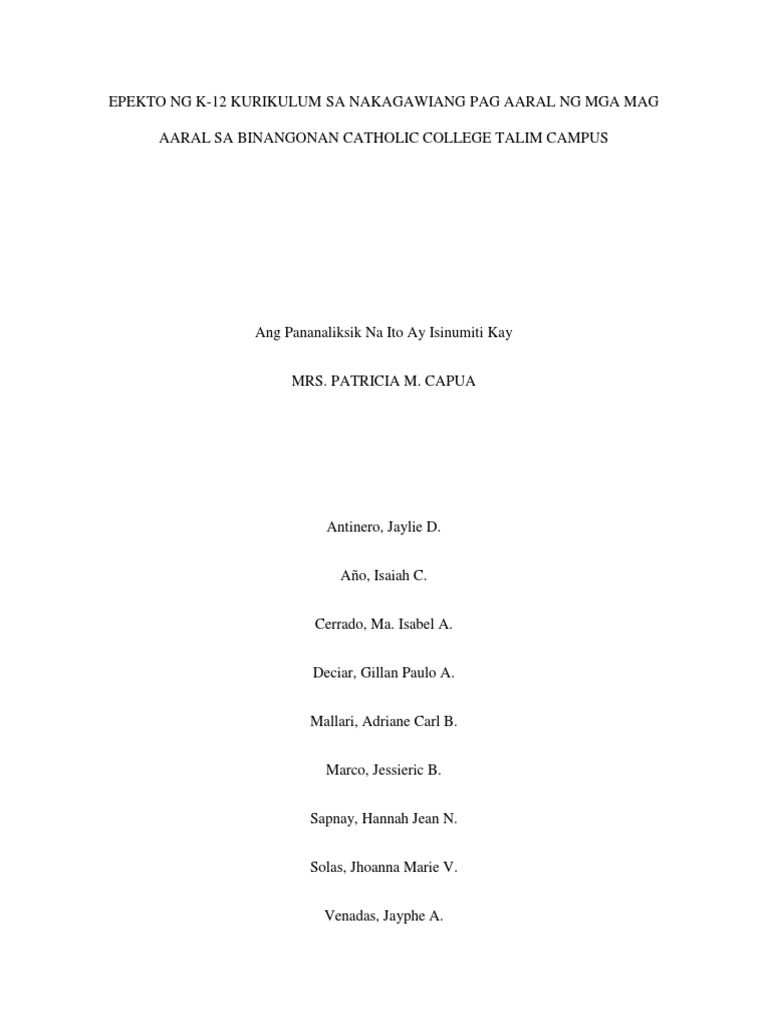 EPEKTO NG K-12 KURIKULUM SA NAKAGAWIANG PAG AARAL NG MGA MAG AARAL SA BINANGONAN CATHOLIC COLLEGE TALIM CAMPUS

Ang Pananaliksik Na Ito Ay Isinumiti Kay

MRS. PATRICIA M. CAPUA

Antinero, Jaylie D.

Año, Isaiah C.

Cerrado, Ma. Isabel A.

Deciar, Gillan Paulo A.

Mallari, Adriane Carl B.

Marco, Jessieric B.

Sapnay, Hannah Jean N.

Solas, Jhoanna Marie V.

Venadas, Jayphe A.